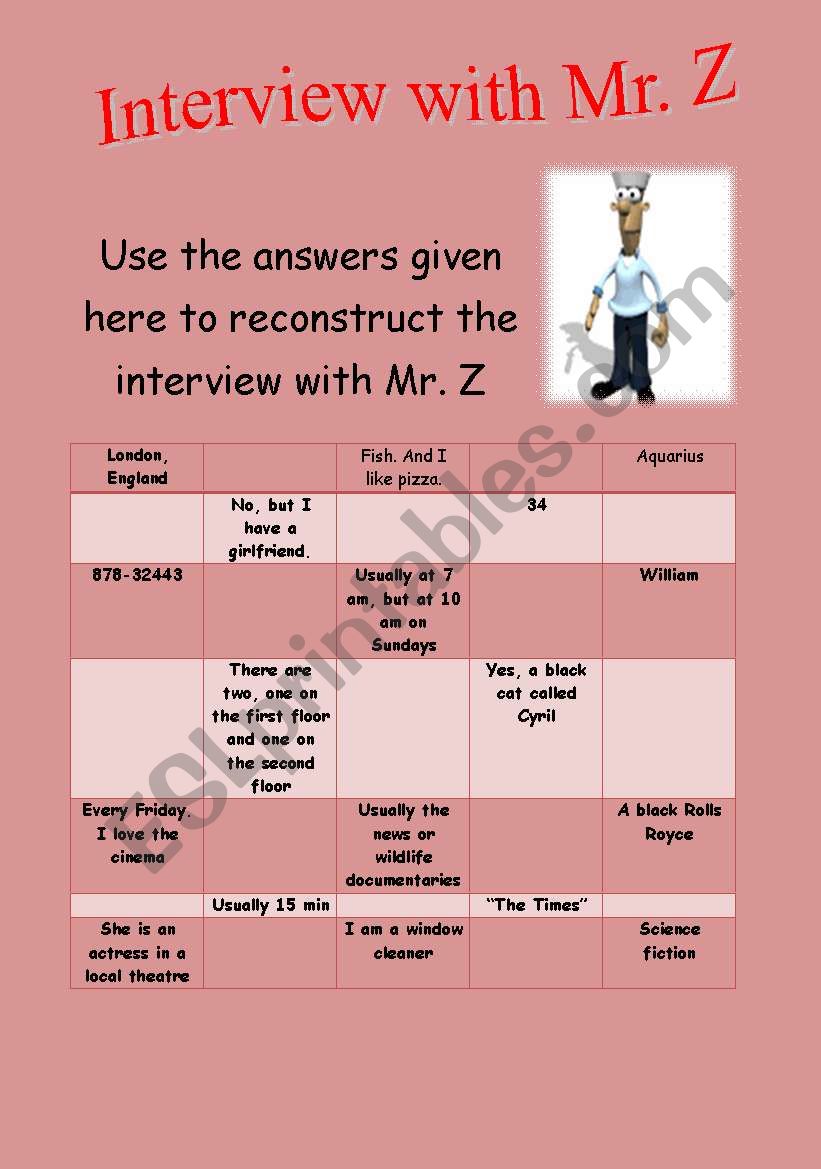 Interview with Mr. Z

Use the answers given here to reconstruct the interview with Mr. Z

| London, England | | Fish. And I like pizza. | | Aquarius |
|---|---|---|---|---|
| | No, but I have a girlfriend. | | 34 | |
| 878-32443 | | Usually at 7 am, but at 10 am on Sundays | | William |
| | There are two, one on the first floor and one on the second floor | | Yes, a black cat called Cyril | |
| Every Friday. I love the cinema | | Usually the news or wildlife documentaries | | A black Rolls Royce |
| | Usually 15 min | | "The Times" | |
| She is an actress in a local theatre | | I am a window cleaner | | Science fiction |

ESLprintables.com